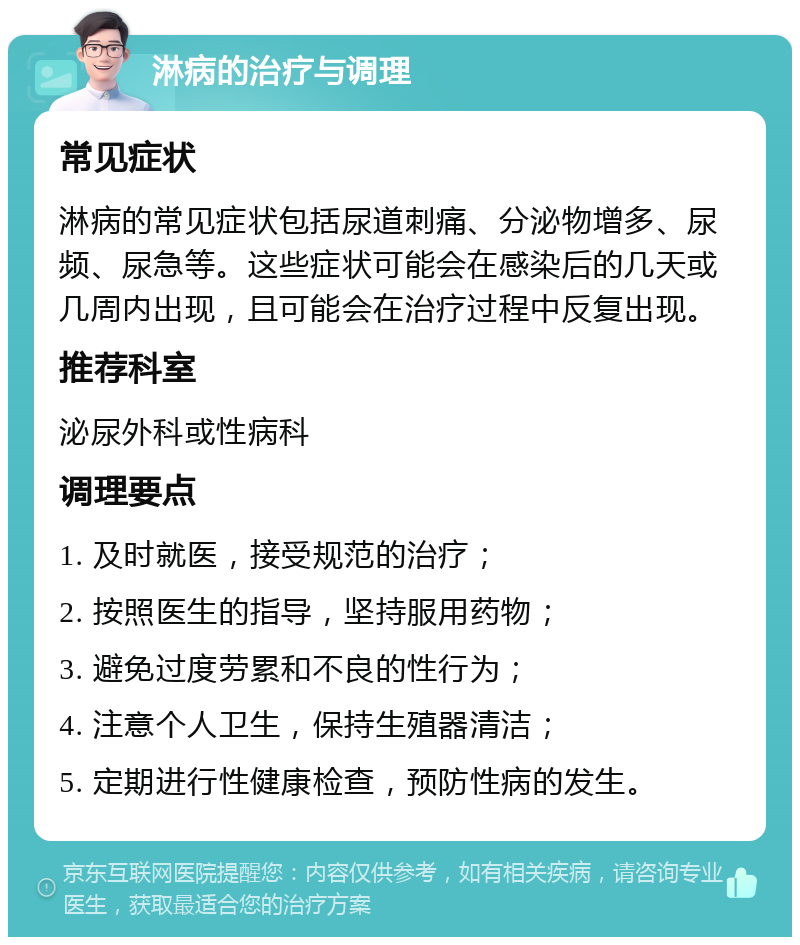 淋病的治疗与调理

常见症状

淋病的常见症状包括尿道刺痛、分泌物增多、尿频、尿急等。这些症状可能会在感染后的几天或几周内出现，且可能会在治疗过程中反复出现。

推荐科室

泌尿外科或性病科

调理要点

1. 及时就医，接受规范的治疗；

2. 按照医生的指导，坚持服用药物；

3. 避免过度劳累和不良的性行为；

4. 注意个人卫生，保持生殖器清洁；

5. 定期进行性健康检查，预防性病的发生。

京东互联网医院提醒您：内容仅供参考，如有相关疾病，请咨询专业医生，获取最适合您的治疗方案